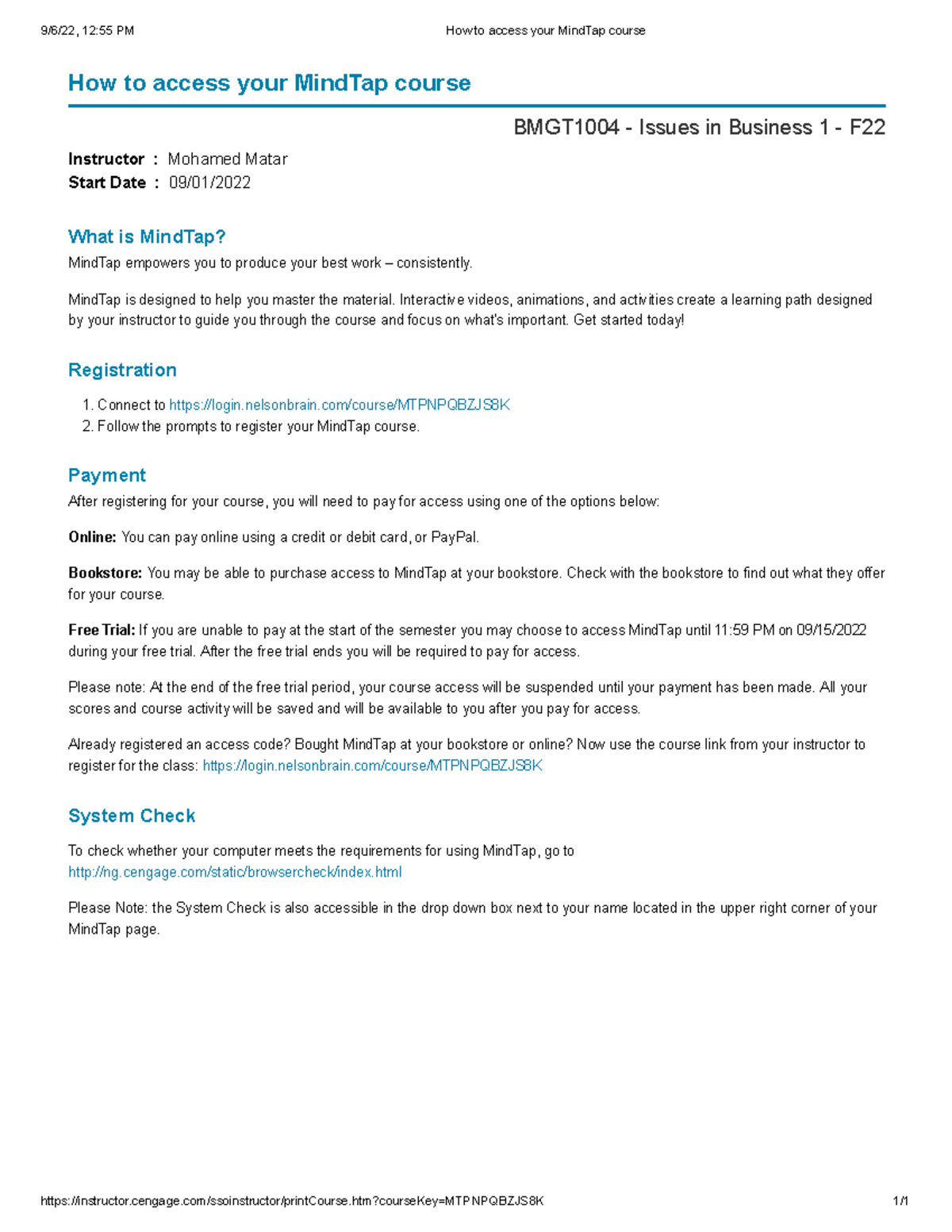 9/6/22, 12:55 PM How to access your MindTap course

How to access your MindTap course

BMGT1004 - Issues in Business 1 - F22

Instructor : Mohamed Matar
Start Date : 09/01/2022

What is MindTap?

MindTap empowers you to produce your best work – consistently.

MindTap is designed to help you master the material. Interactive videos, animations, and activities create a learning path designed by your instructor to guide you through the course and focus on what's important. Get started today!

Registration

1. Connect to https://login.nelsonbrain.com/course/MTPNPQBZJS8K
2. Follow the prompts to register your MindTap course.

Payment

After registering for your course, you will need to pay for access using one of the options below:

Online: You can pay online using a credit or debit card, or PayPal.

Bookstore: You may be able to purchase access to MindTap at your bookstore. Check with the bookstore to find out what they offer for your course.

Free Trial: If you are unable to pay at the start of the semester you may choose to access MindTap until 11:59 PM on 09/15/2022 during your free trial. After the free trial ends you will be required to pay for access.

Please note: At the end of the free trial period, your course access will be suspended until your payment has been made. All your scores and course activity will be saved and will be available to you after you pay for access.

Already registered an access code? Bought MindTap at your bookstore or online? Now use the course link from your instructor to register for the class: https://login.nelsonbrain.com/course/MTPNPQBZJS8K

System Check

To check whether your computer meets the requirements for using MindTap, go to http://ng.cengage.com/static/browsercheck/index.html

Please Note: the System Check is also accessible in the drop down box next to your name located in the upper right corner of your MindTap page.

https://instructor.cengage.com/ssoinstructor/printCourse.htm?courseKey=MTPNPQBZJS8K 1/1